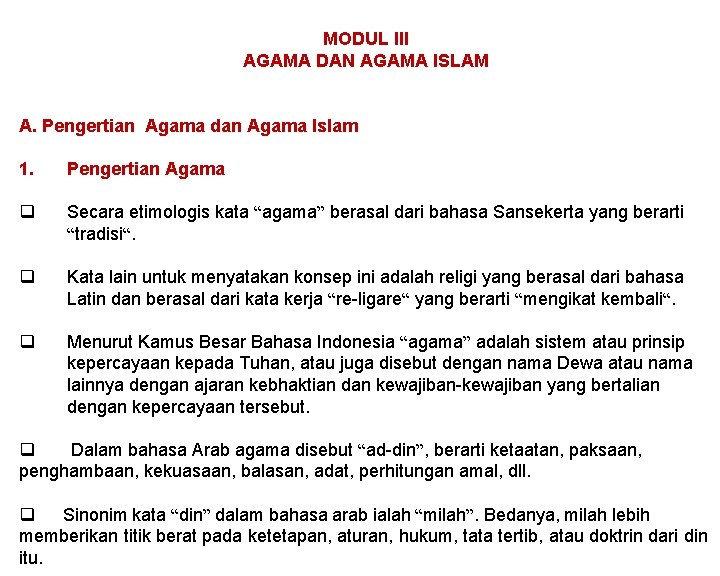 MODUL III
AGAMA DAN AGAMA ISLAM

A. Pengertian Agama dan Agama Islam

1. Pengertian Agama

❑ Secara etimologis kata “agama” berasal dari bahasa Sansekerta yang berarti “tradisi“.

❑ Kata lain untuk menyatakan konsep ini adalah religi yang berasal dari bahasa Latin dan berasal dari kata kerja “re-ligare“ yang berarti “mengikat kembali“.

❑ Menurut Kamus Besar Bahasa Indonesia “agama” adalah sistem atau prinsip kepercayaan kepada Tuhan, atau juga disebut dengan nama Dewa atau nama lainnya dengan ajaran kebhaktian dan kewajiban-kewajiban yang bertalian dengan kepercayaan tersebut.

❑ Dalam bahasa Arab agama disebut “ad-din”, berarti ketaatan, paksaan, penghambaan, kekuasaan, balasan, adat, perhitungan amal, dll.

❑ Sinonim kata “din” dalam bahasa arab ialah “milah”. Bedanya, milah lebih memberikan titik berat pada ketetapan, aturan, hukum, tata tertib, atau doktrin dari din itu.